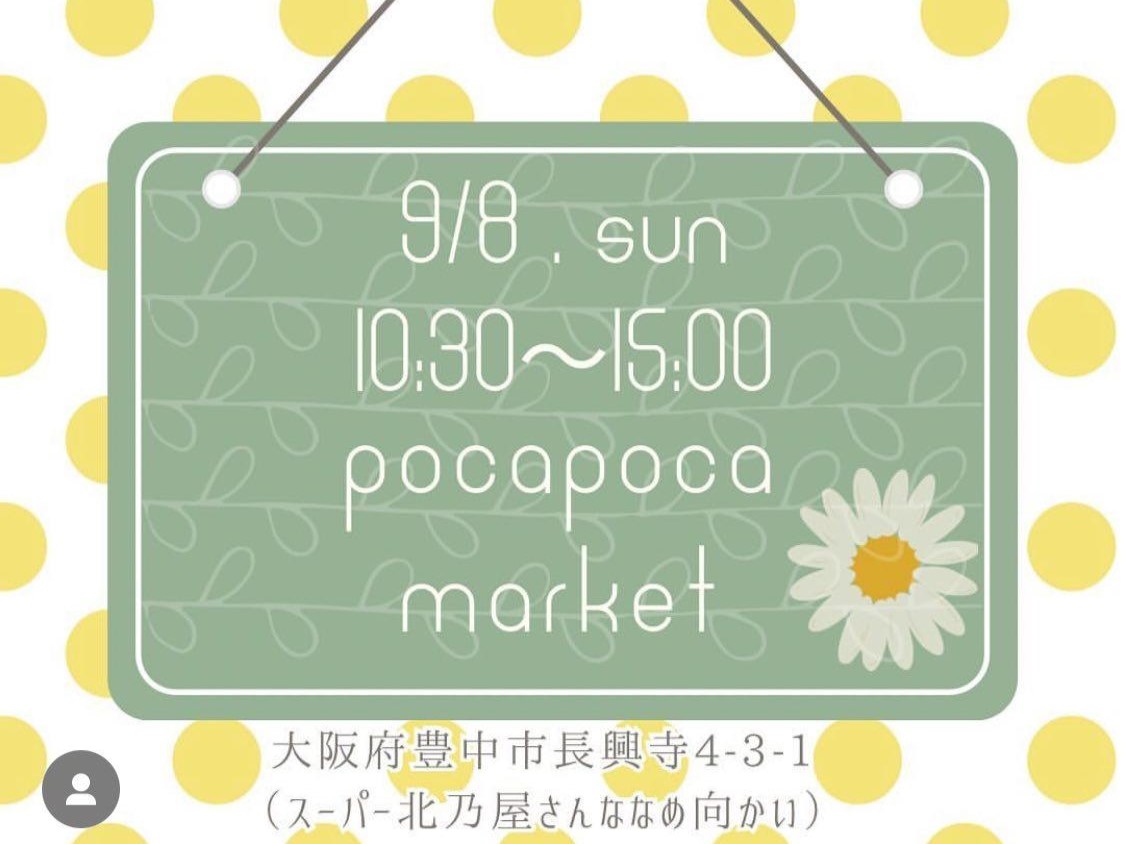 9/8 . sun
10:30〜15:00
pocapoca
market

大阪府豊中市長興寺4-3-1
(スーパー北乃屋さんななめ向かい)